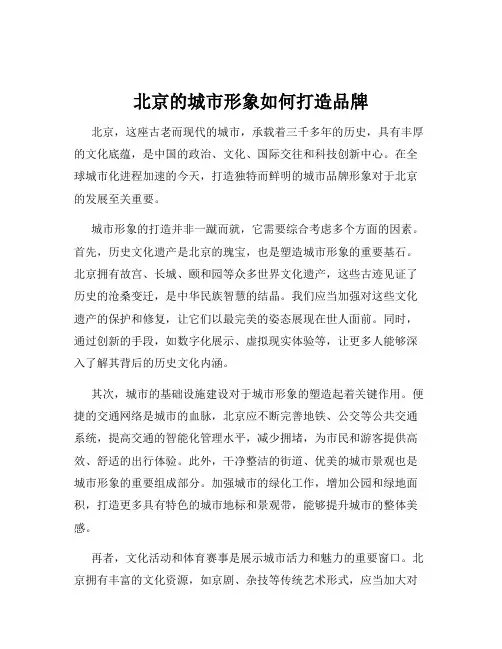 北京的城市形象如何打造品牌

北京，这座古老而现代的城市，承载着三千多年的历史，具有丰厚的文化底蕴，是中国的政治、文化、国际交往和科技创新中心。在全球城市化进程加速的今天，打造独特而鲜明的城市品牌形象对于北京的发展至关重要。

城市形象的打造并非一蹴而就，它需要综合考虑多个方面的因素。首先，历史文化遗产是北京的瑰宝，也是塑造城市形象的重要基石。北京拥有故宫、长城、颐和园等众多世界文化遗产，这些古迹见证了历史的沧桑变迁，是中华民族智慧的结晶。我们应当加强对这些文化遗产的保护和修复，让它们以最完美的姿态展现在世人面前。同时，通过创新的手段，如数字化展示、虚拟现实体验等，让更多人能够深入了解其背后的历史文化内涵。

其次，城市的基础设施建设对于城市形象的塑造起着关键作用。便捷的交通网络是城市的血脉，北京应不断完善地铁、公交等公共交通系统，提高交通的智能化管理水平，减少拥堵，为市民和游客提供高效、舒适的出行体验。此外，干净整洁的街道、优美的城市景观也是城市形象的重要组成部分。加强城市的绿化工作，增加公园和绿地面积，打造更多具有特色的城市地标和景观带，能够提升城市的整体美感。

再者，文化活动和体育赛事是展示城市活力和魅力的重要窗口。北京拥有丰富的文化资源，如京剧、杂技等传统艺术形式，应当加大对